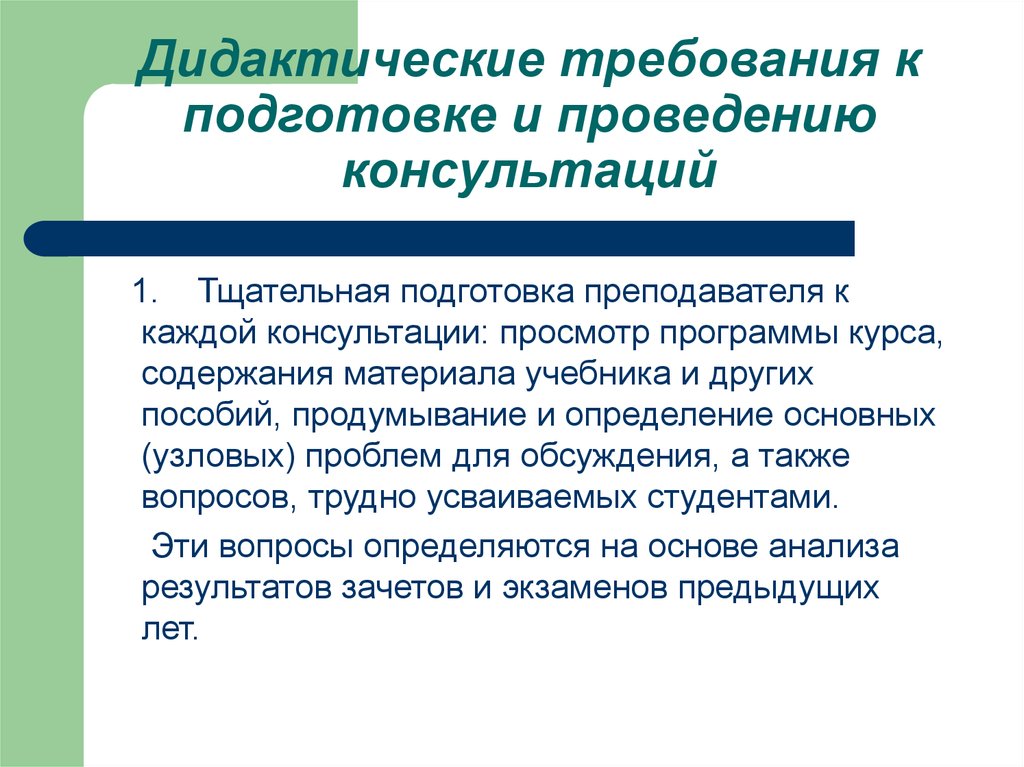 Дидактические требования к подготовке и проведению консультаций

1. Тщательная подготовка преподавателя к каждой консультации: просмотр программы курса, содержания материала учебника и других пособий, продумывание и определение основных (узловых) проблем для обсуждения, а также вопросов, трудно усваиваемых студентами.

Эти вопросы определяются на основе анализа результатов зачетов и экзаменов предыдущих лет.